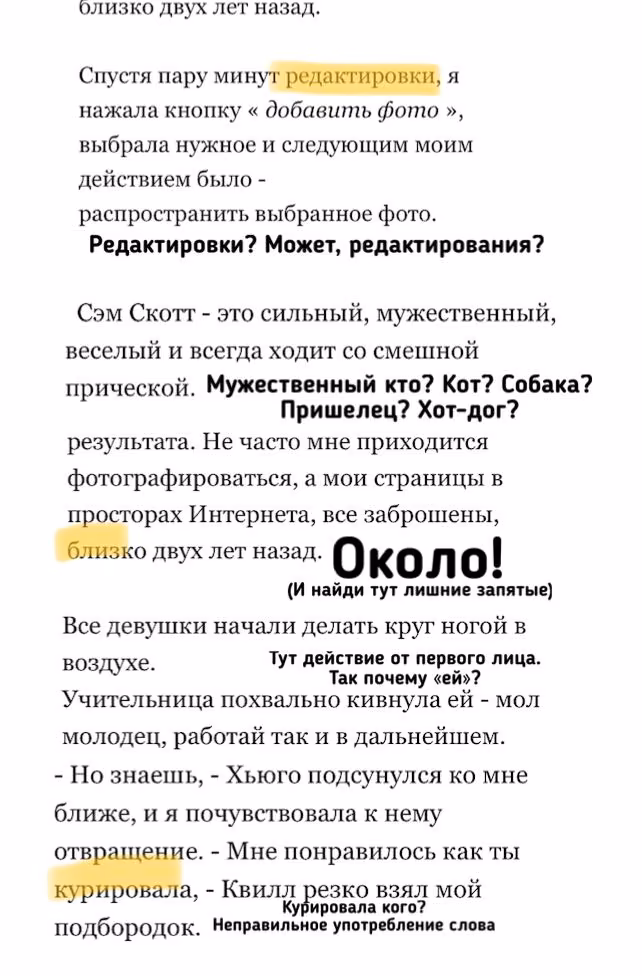 близко двух лет назад.

Спустя пару минут редактировки, я нажала кнопку « добавить фото », выбрала нужное и следующим моим действием было - распространить выбранное фото.

Редактировки? Может, редактирования?

Сэм Скотт - это сильный, мужественный, веселый и всегда ходит со смешной прической.

Мужественный кто? Кот? Собака? Пришелец? Хот-дог?

результата. Не часто мне приходится фотографироваться, а мои страницы в просторах Интернета, все заброшены, близко двух лет назад.

Около!

(И найди тут лишние запятые)

Все девушки начали делать круг ногой в воздухе.

Тут действие от первого лица. Так почему «ей»?

Учительница похвально кивнула ей - мол молодец, работай так и в дальнейшем.
- Но знаешь, - Хьюго подсунулся ко мне ближе, и я почувствовала к нему отвращение. - Мне понравилось как ты курировала, - Квилл резко взял мой подбородок.

Курировала кого? Неправильное употребление слова